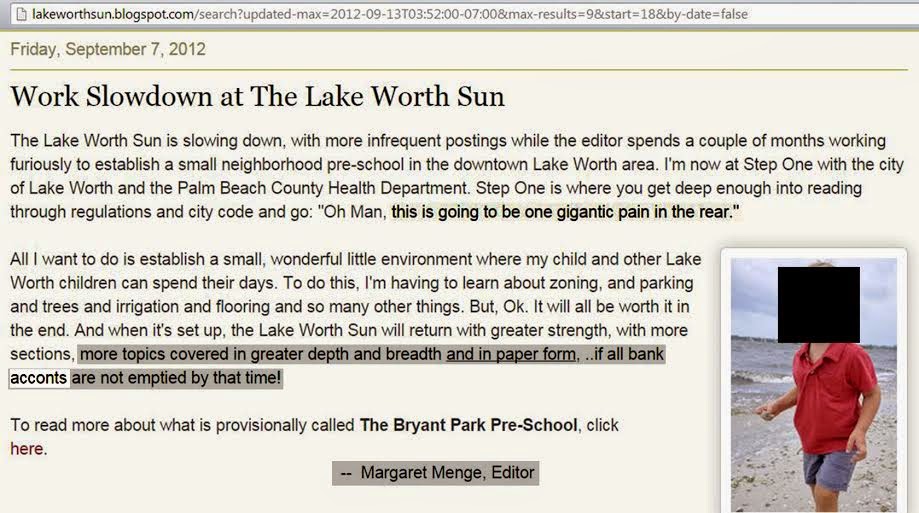 lakeworthsun.blogspot.com/search?updated-max=2012-09-13T03:52:00-07:00&max-results=9&start=18&by-date=false

Friday, September 7, 2012

Work Slowdown at The Lake Worth Sun

The Lake Worth Sun is slowing down, with more infrequent postings while the editor spends a couple of months working furiously to establish a small neighborhood pre-school in the downtown Lake Worth area. I'm now at Step One with the city of Lake Worth and the Palm Beach County Health Department. Step One is where you get deep enough into reading through regulations and city code and go: "Oh Man, this is going to be one gigantic pain in the rear."

All I want to do is establish a small, wonderful little environment where my child and other Lake Worth children can spend their days. To do this, I'm having to learn about zoning, and parking and trees and irrigation and flooring and so many other things. But, Ok. It will all be worth it in the end. And when it's set up, the Lake Worth Sun will return with greater strength, with more sections, more topics covered in greater depth and breadth and in paper form, ..if all bank acconts are not emptied by that time!

To read more about what is provisionally called The Bryant Park Pre-School, click here.

-- Margaret Menge, Editor